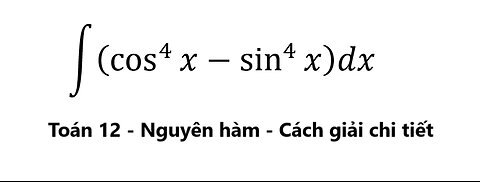 $\int (\cos^4 x - \sin^4 x)dx$

Toán 12 - Nguyên hàm - Cách giải chi tiết